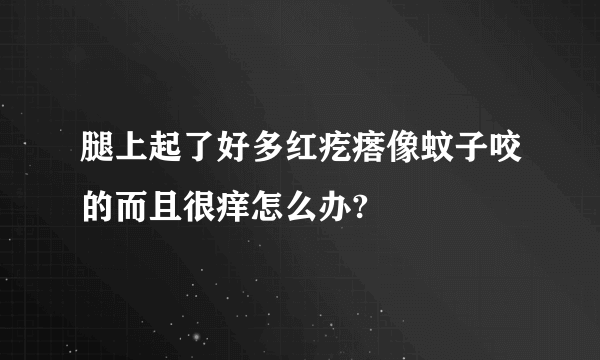 腿上起了好多红疙瘩像蚊子咬的而且很痒怎么办?